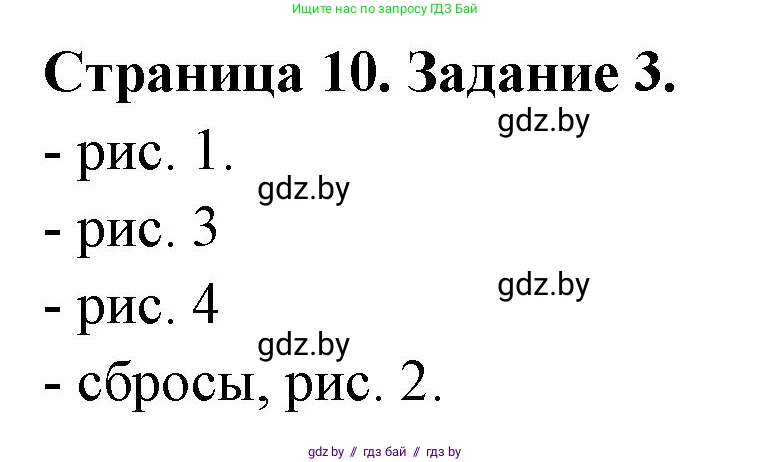 Ищите нас по запросу ГДЗ Бай

Страница 10. Задание 3.

gdz.by

- рис. 1.

gdz.by

- рис. 3

gdz.by

- рис. 4

gdz.by

- сбросы, рис. 2.

gdz.by // гдз бай // гдз by